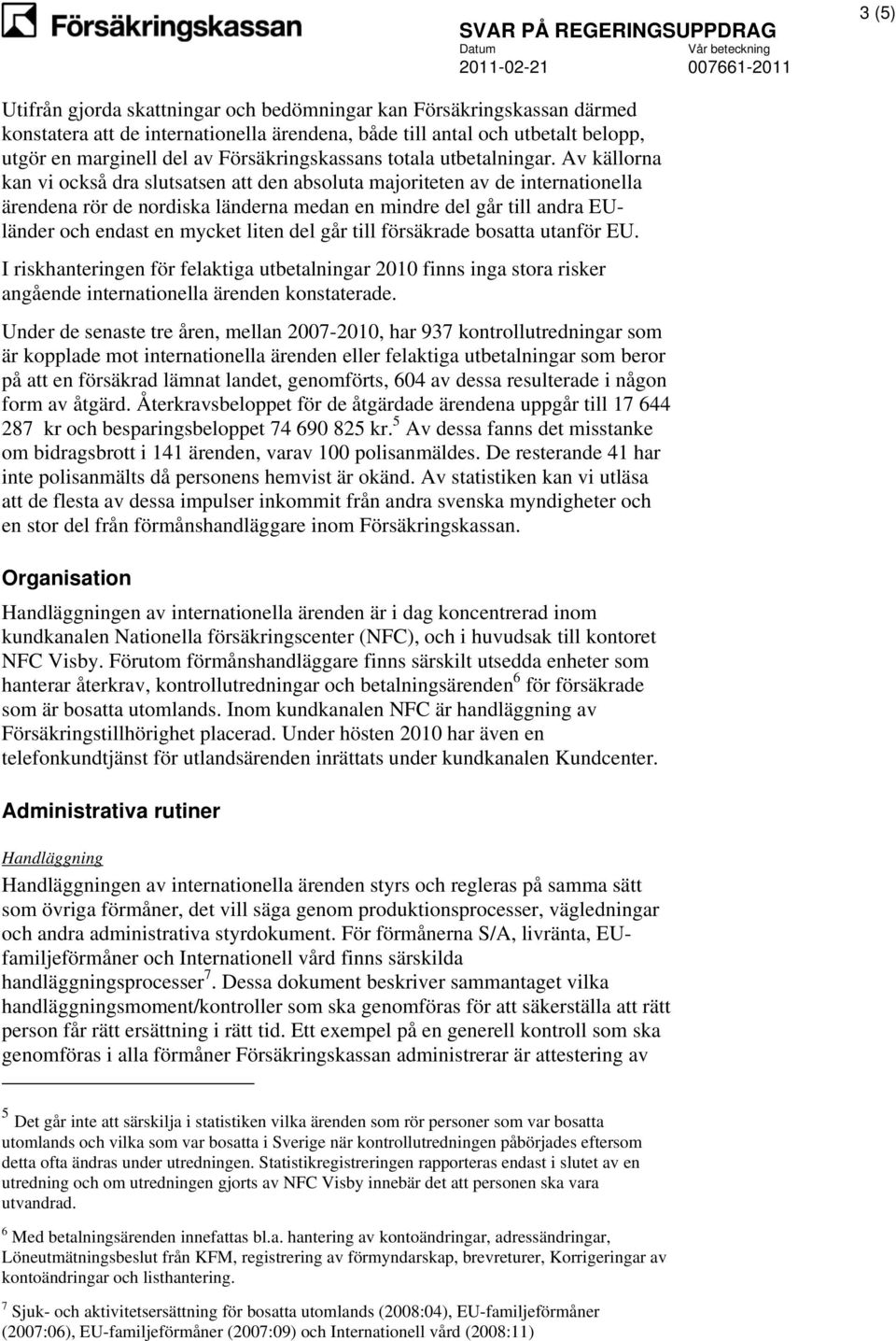 Försäkringskassan

SVAR PÅ REGERINGSUPPDRAG
Datum 2011-02-21
Vår beteckning 007661-2011

3 (5)

Utifrån gjorda skattningar och bedömningar kan Försäkringskassan därmed konstatera att de internationella ärendena, både till antal och utbetalt belopp, utgör en marginell del av Försäkringskassans totala utbetalningar. Av källorna kan vi också dra slutsatsen att den absoluta majoriteten av de internationella ärendena rör de nordiska länderna medan en mindre del går till andra EU-länder och endast en mycket liten del går till försäkrade bosatta utanför EU.

I riskhanteringen för felaktiga utbetalningar 2010 finns inga stora risker angående internationella ärenden konstaterade.

Under de senaste tre åren, mellan 2007-2010, har 937 kontrollutredningar som är kopplade mot internationella ärenden eller felaktiga utbetalningar som beror på att en försäkrad lämnat landet, genomförts, 604 av dessa resulterade i någon form av åtgärd. Återkravsbeloppet för de åtgärdade ärendena uppgår till 17 644 287 kr och besparingsbeloppet 74 690 825 kr.$^5$ Av dessa fanns det misstanke om bidragsbrott i 141 ärenden, varav 100 polisanmäldes. De resterande 41 har inte polisanmälts då personens hemvist är okänd. Av statistiken kan vi utläsa att de flesta av dessa impulser inkommit från andra svenska myndigheter och en stor del från förmånshandläggare inom Försäkringskassan.

Organisation

Handläggningen av internationella ärenden är i dag koncentrerad inom kundkanalen Nationella försäkringscenter (NFC), och i huvudsak till kontoret NFC Visby. Förutom förmånshandläggare finns särskilt utsedda enheter som hanterar återkrav, kontrollutredningar och betalningsärenden$^6$ för försäkrade som är bosatta utomlands. Inom kundkanalen NFC är handläggning av Försäkringstillhörighet placerad. Under hösten 2010 har även en telefonkundtjänst för utlandsärenden inrättats under kundkanalen Kundcenter.

Administrativa rutiner

Handläggning

Handläggningen av internationella ärenden styrs och regleras på samma sätt som övriga förmåner, det vill säga genom produktionsprocesser, vägledningar och andra administrativa styrdokument. För förmånerna S/A, livränta, EU-familjeförmåner och Internationell vård finns särskilda handläggningsprocesser$^7$. Dessa dokument beskriver sammantaget vilka handläggningsmoment/kontroller som ska genomföras för att säkerställa att rätt person får rätt ersättning i rätt tid. Ett exempel på en generell kontroll som ska genomföras i alla förmåner Försäkringskassan administrerar är attestering av

$^5$ Det går inte att särskilja i statistiken vilka ärenden som rör personer som var bosatta utomlands och vilka som var bosatta i Sverige när kontrollutredningen påbörjades eftersom detta ofta ändras under utredningen. Statistikregistreringen rapporteras endast i slutet av en utredning och om utredningen gjorts av NFC Visby innebär det att personen ska vara utvandrad.

$^6$ Med betalningsärenden innefattas bl.a. hantering av kontoändringar, adressändringar, Löneutmätningsbeslut från KFM, registrering av förmyndarskap, brevreturer, Korrigeringar av kontoändringar och listhantering.

$^7$ Sjuk- och aktivitetsersättning för bosatta utomlands (2008:04), EU-familjeförmåner (2007:06), EU-familjeförmåner (2007:09) och Internationell vård (2008:11)